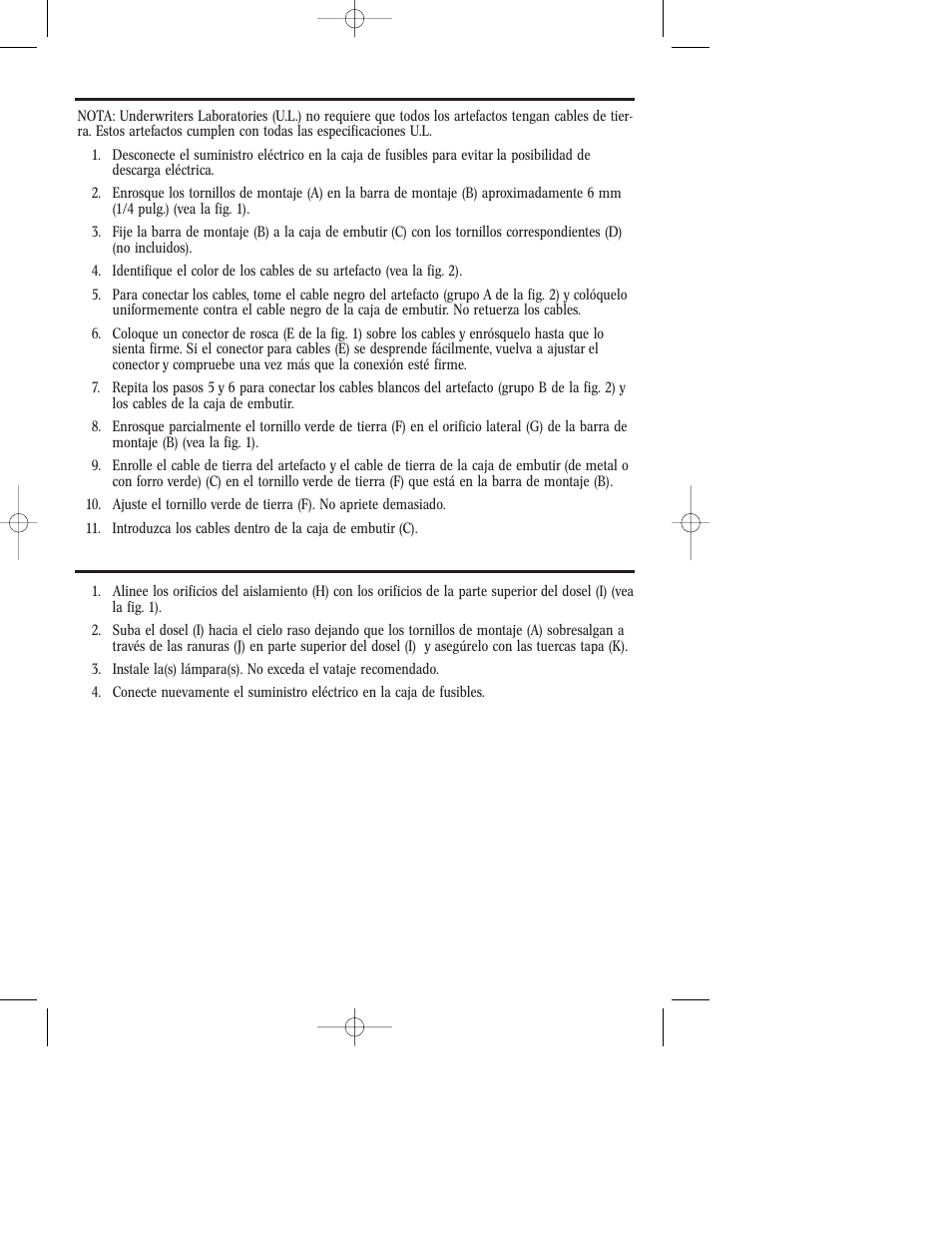 NOTA: Underwriters Laboratories (U.L.) no requiere que todos los artefactos tengan cables de tierra. Estos artefactos cumplen con todas las especificaciones U.L.

1. Desconecte el suministro eléctrico en la caja de fusibles para evitar la posibilidad de descarga eléctrica.

2. Enrosque los tornillos de montaje (A) en la barra de montaje (B) aproximadamente 6 mm (1/4 pulg.) (vea la fig. 1).

3. Fije la barra de montaje (B) a la caja de embutir (C) con los tornillos correspondientes (D) (no incluidos).

4. Identifique el color de los cables de su artefacto (vea la fig. 2).

5. Para conectar los cables, tome el cable negro del artefacto (grupo A de la fig. 2) y colóquelo uniformemente contra el cable negro de la caja de embutir. No retuerza los cables.

6. Coloque un conector de rosca (E de la fig. 1) sobre los cables y enrósquelo hasta que lo sienta firme. Si el conector para cables (E) se desprende fácilmente, vuelva a ajustar el conector y compruebe una vez más que la conexión esté firme.

7. Repita los pasos 5 y 6 para conectar los cables blancos del artefacto (grupo B de la fig. 2) y los cables de la caja de embutir.

8. Enrosque parcialmente el tornillo verde de tierra (F) en el orificio lateral (G) de la barra de montaje (B) (vea la fig. 1).

9. Enrolle el cable de tierra del artefacto y el cable de tierra de la caja de embutir (de metal o con forro verde) (C) en el tornillo verde de tierra (F) que está en la barra de montaje (B).

10. Ajuste el tornillo verde de tierra (F). No apriete demasiado.

11. Introduzca los cables dentro de la caja de embutir (C).

1. Alinee los orificios del aislamiento (H) con los orificios de la parte superior del dosel (I) (vea la fig. 1).

2. Suba el dosel (I) hacia el cielo raso dejando que los tornillos de montaje (A) sobresalgan a través de las ranuras (J) en parte superior del dosel (I) y asegúrelo con las tuercas tapa (K).

3. Instale la(s) lámpara(s). No exceda el vataje recomendado.

4. Conecte nuevamente el suministro eléctrico en la caja de fusibles.